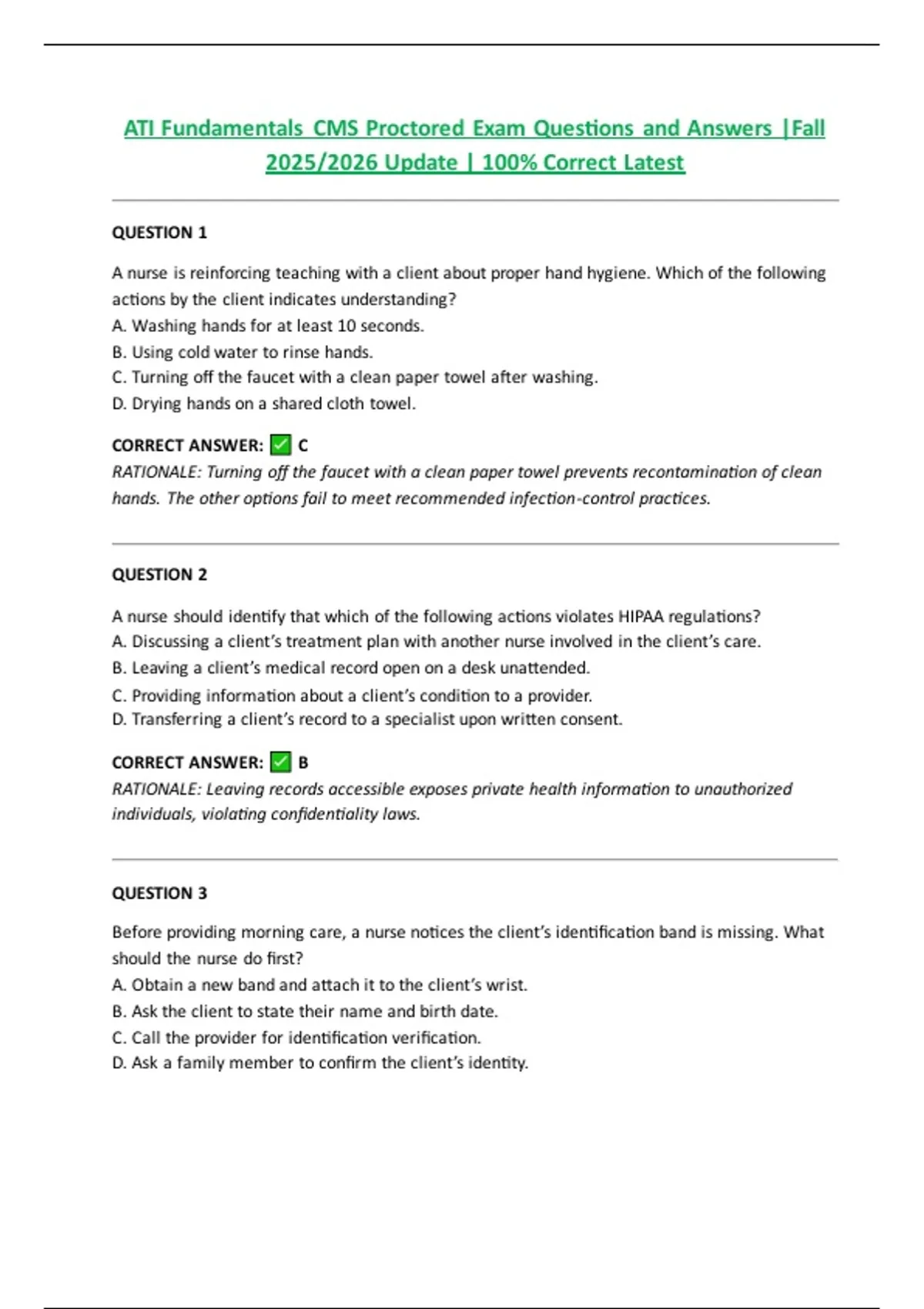 ATI Fundamentals CMS Proctored Exam Questions and Answers |Fall 2025/2026 Update | 100% Correct Latest

QUESTION 1

A nurse is reinforcing teaching with a client about proper hand hygiene. Which of the following actions by the client indicates understanding?
A. Washing hands for at least 10 seconds.
B. Using cold water to rinse hands.
C. Turning off the faucet with a clean paper towel after washing.
D. Drying hands on a shared cloth towel.

CORRECT ANSWER: ✅ C
RATIONALE: Turning off the faucet with a clean paper towel prevents recontamination of clean hands. The other options fail to meet recommended infection-control practices.

QUESTION 2

A nurse should identify that which of the following actions violates HIPAA regulations?
A. Discussing a client's treatment plan with another nurse involved in the client's care.
B. Leaving a client's medical record open on a desk unattended.
C. Providing information about a client's condition to a provider.
D. Transferring a client's record to a specialist upon written consent.

CORRECT ANSWER: ✅ B
RATIONALE: Leaving records accessible exposes private health information to unauthorized individuals, violating confidentiality laws.

QUESTION 3

Before providing morning care, a nurse notices the client's identification band is missing. What should the nurse do first?
A. Obtain a new band and attach it to the client's wrist.
B. Ask the client to state their name and birth date.
C. Call the provider for identification verification.
D. Ask a family member to confirm the client's identity.